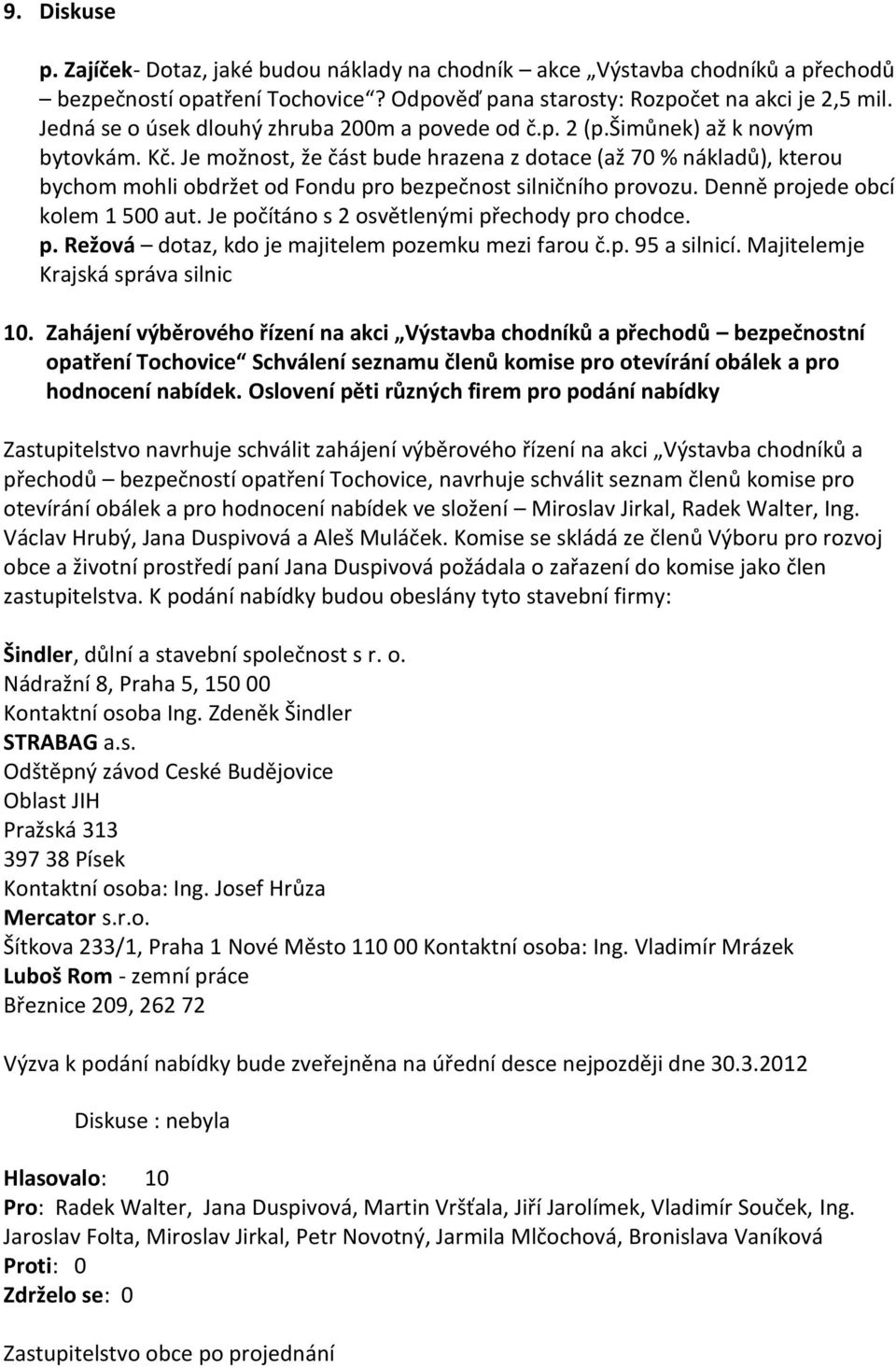 9. Diskuse

p. Zajíček- Dotaz, jaké budou náklady na chodník – akce „Výstavba chodníků a přechodů – bezpečností opatření Tochovice“? Odpověď pana starosty: Rozpočet na akci je 2,5 mil. Jedná se o úsek dlouhý zhruba 200m a povede od č.p. 2 (p.Šimůnek) až k novým bytovkám. Kč. Je možnost, že část bude hrazena z dotace (až 70 % nákladů), kterou bychom mohli obdržet od Fondu pro bezpečnost silničního provozu. Denně projede obcí kolem 1 500 aut. Je počítáno s 2 osvětlenými přechody pro chodce.
p. Režová – dotaz, kdo je majitelem pozemku mezi farou č.p. 95 a silnicí. Majitelemje Krajská správa silnic

10. Zahájení výběrového řízení na akci „Výstavba chodníků a přechodů – bezpečnostní opatření Tochovice“ Schválení seznamu členů komise pro otevírání obálek a pro hodnocení nabídek. Oslovení pěti různých firem pro podání nabídky

Zastupitelstvo navrhuje schválit zahájení výběrového řízení na akci „Výstavba chodníků a přechodů – bezpečností opatření Tochovice, navrhuje schválit seznam členů komise pro otevírání obálek a pro hodnocení nabídek ve složení – Miroslav Jirkal, Radek Walter, Ing. Václav Hrubý, Jana Duspivová a Aleš Muláček. Komise se skládá ze členů Výboru pro rozvoj obce a životní prostředí paní Jana Duspivová požádala o zařazení do komise jako člen zastupitelstva. K podání nabídky budou obeslány tyto stavební firmy:

Šindler, důlní a stavební společnost s r. o.
Nádražní 8, Praha 5, 150 00
Kontaktní osoba Ing. Zdeněk Šindler
STRABAG a.s.
Odštěpný závod Ceské Budějovice
Oblast JIH
Pražská 313
397 38 Písek
Kontaktní osoba: Ing. Josef Hrůza
Mercator s.r.o.
Šítkova 233/1, Praha 1 Nové Město 110 00 Kontaktní osoba: Ing. Vladimír Mrázek
Luboš Rom - zemní práce
Březnice 209, 262 72

Výzva k podání nabídky bude zveřejněna na úřední desce nejpozději dne 30.3.2012

Diskuse : nebyla

Hlasovalo: 10
Pro: Radek Walter, Jana Duspivová, Martin Vršťala, Jiří Jarolímek, Vladimír Souček, Ing. Jaroslav Folta, Miroslav Jirkal, Petr Novotný, Jarmila Mlčochová, Bronislava Vaníková
Proti: 0
Zdrželo se: 0

Zastupitelstvo obce po projednání